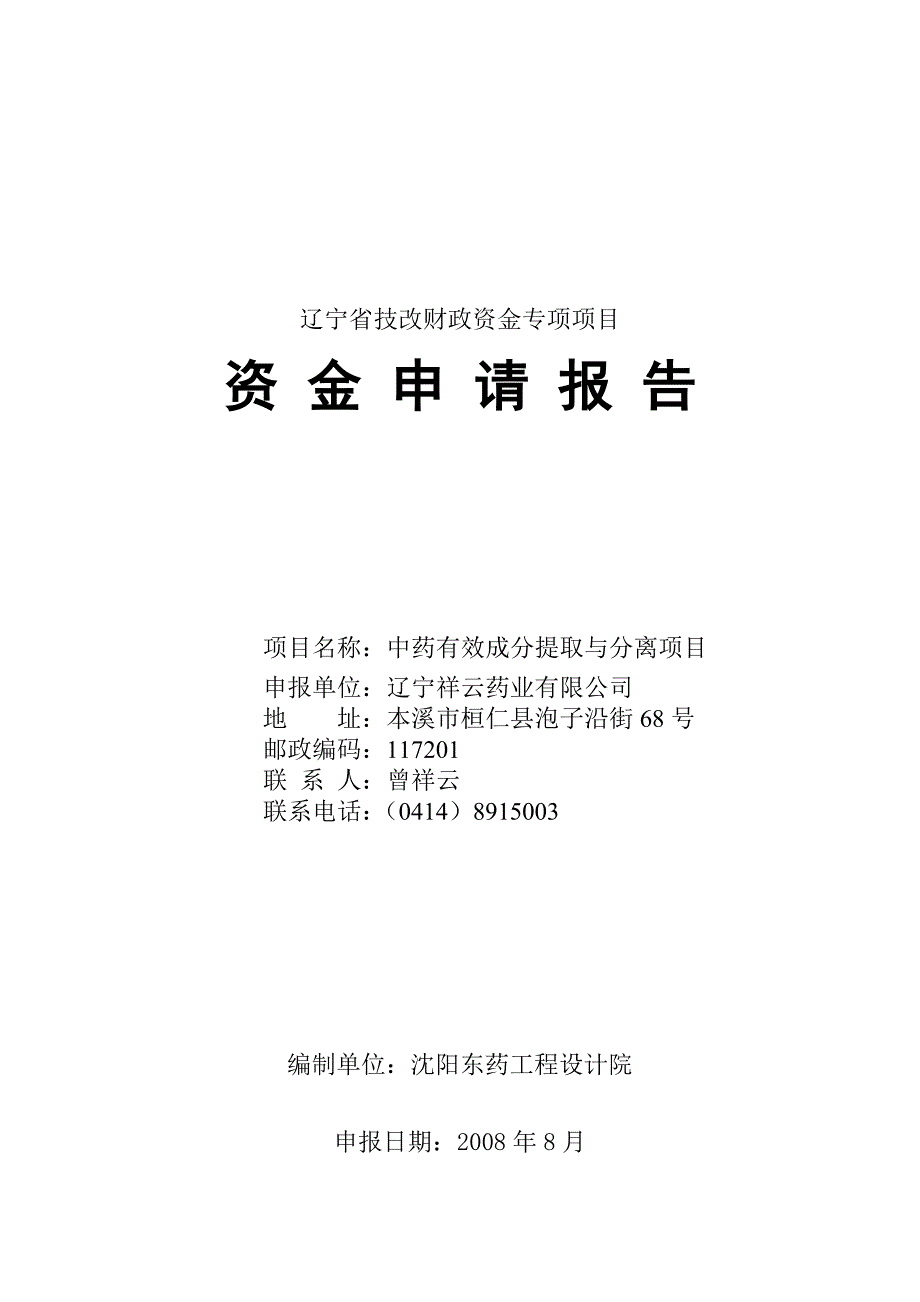 辽宁省技改财政资金专项项目

资 金 申 请 报 告

项目名称：中药有效成分提取与分离项目
申报单位：辽宁祥云药业有限公司
地　　址：本溪市桓仁县泡子沿街 68 号
邮政编码：117201
联 系 人：曾祥云
联系电话：（0414）8915003

编制单位：沈阳东药工程设计院

申报日期：2008 年 8 月